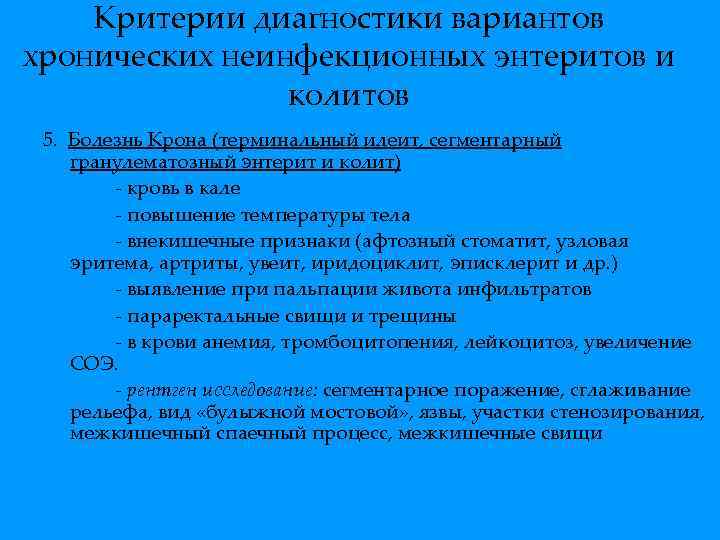 Критерии диагностики вариантов хронических неинфекционных энтеритов и колитов

5. Болезнь Крона (терминальный илеит, сегментарный гранулематозный энтерит и колит)

- кровь в кале

- повышение температуры тела

- внекишечные признаки (афтозный стоматит, узловая эритема, артриты, увеит, иридоциклит, эписклерит и др.)

- выявление при пальпации живота инфильтратов

- параректальные свищи и трещины

- в крови анемия, тромбоцитопения, лейкоцитоз, увеличение СОЭ.

- рентген исследование: сегментарное поражение, сглаживание рельефа, вид «булыжной мостовой», язвы, участки стенозирования, межкишечный спаечный процесс, межкишечные свищи